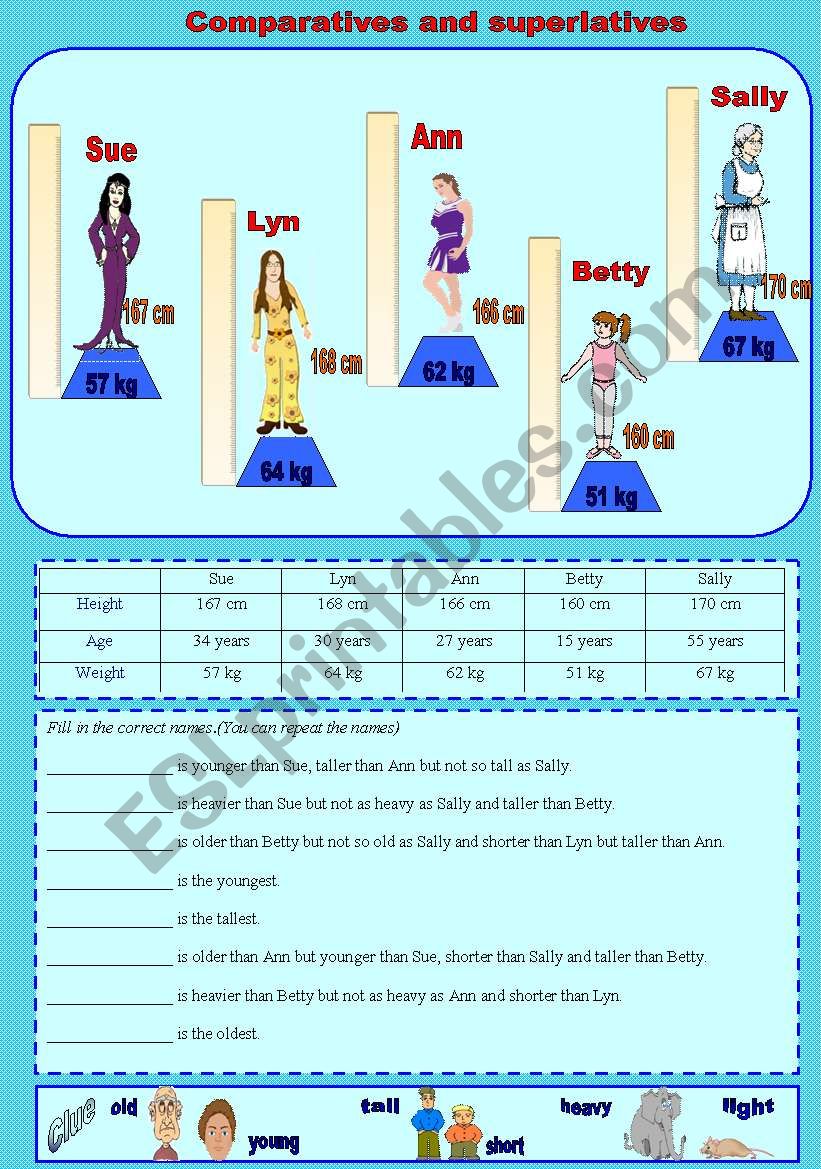 Comparatives and superlatives

Sue
167 cm
57 kg

Lyn
168 cm
64 kg

Ann
166 cm
62 kg

Betty
160 cm
51 kg

Sally
170 cm
67 kg

ESLprintables.com

| | Sue | Lyn | Ann | Betty | Sally |
|---|---|---|---|---|---|
| Height | 167 cm | 168 cm | 166 cm | 160 cm | 170 cm |
| Age | 34 years | 30 years | 27 years | 15 years | 55 years |
| Weight | 57 kg | 64 kg | 62 kg | 51 kg | 67 kg |

Fill in the correct names.(You can repeat the names)

_______________ is younger than Sue, taller than Ann but not so tall as Sally.

_______________ is heavier than Sue but not as heavy as Sally and taller than Betty.

_______________ is older than Betty but not so old as Sally and shorter than Lyn but taller than Ann.

_______________ is the youngest.

_______________ is the tallest.

_______________ is older than Ann but younger than Sue, shorter than Sally and taller than Betty.

_______________ is heavier than Betty but not as heavy as Ann and shorter than Lyn.

_______________ is the oldest.

Clue old young tall short heavy light